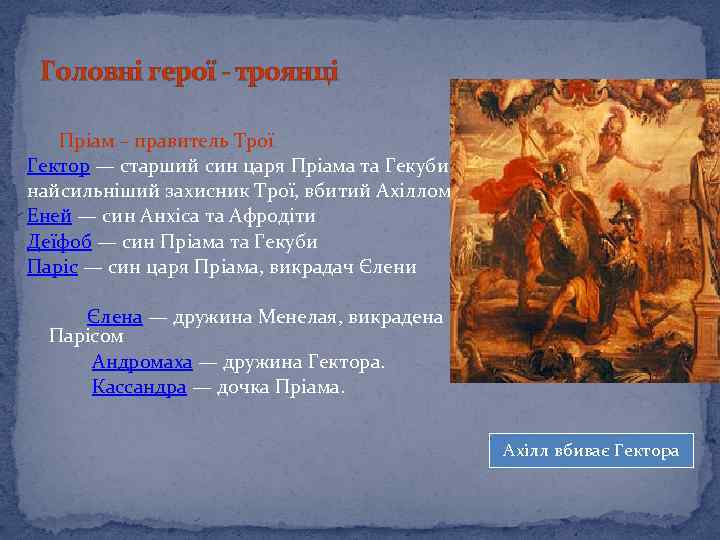 Головні герої - троянці

Пріам – правитель Трої

Гектор — старший син царя Пріама та Гекуби найсильніший захисник Трої, вбитий Ахіллом

Еней — син Анхіса та Афродіти

Деїфоб — син Пріама та Гекуби

Паріс — син царя Пріама, викрадач Єлени

Єлена — дружина Менелая, викрадена Парісом

Андромаха — дружина Гектора.

Кассандра — дочка Пріама.

Ахілл вбиває Гектора